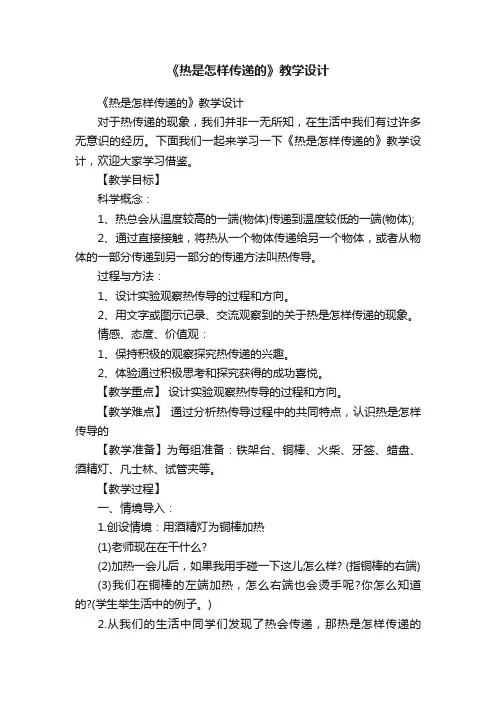 《热是怎样传递的》教学设计

《热是怎样传递的》教学设计

对于热传递的现象，我们并非一无所知，在生活中我们有过许多无意识的经历。下面我们一起来学习一下《热是怎样传递的》教学设计，欢迎大家学习借鉴。

【教学目标】

科学概念：

1、热总会从温度较高的一端(物体)传递到温度较低的一端(物体);

2、通过直接接触，将热从一个物体传递给另一个物体，或者从物体的一部分传递到另一部分的传递方法叫热传导。

过程与方法：

1、设计实验观察热传导的过程和方向。

2、用文字或图示记录、交流观察到的关于热是怎样传递的现象。

情感、态度、价值观：

1、保持积极的观察探究热传递的兴趣。

2、体验通过积极思考和探究获得的成功喜悦。

【教学重点】 设计实验观察热传导的过程和方向。

【教学难点】 通过分析热传导过程中的共同特点，认识热是怎样传导的

【教学准备】为每组准备：铁架台、铜棒、火柴、牙签、蜡盘、酒精灯、凡士林、试管夹等。

【教学过程】

一、情境导入：

1.创设情境：用酒精灯为铜棒加热

(1)老师现在在干什么?

(2)加热一会儿后，如果我用手碰一下这儿怎么样? (指铜棒的右端)

(3)我们在铜棒的左端加热，怎么右端也会烫手呢?你怎么知道的?(学生举生活中的例子。)

2.从我们的生活中同学们发现了热会传递，那热是怎样传递的